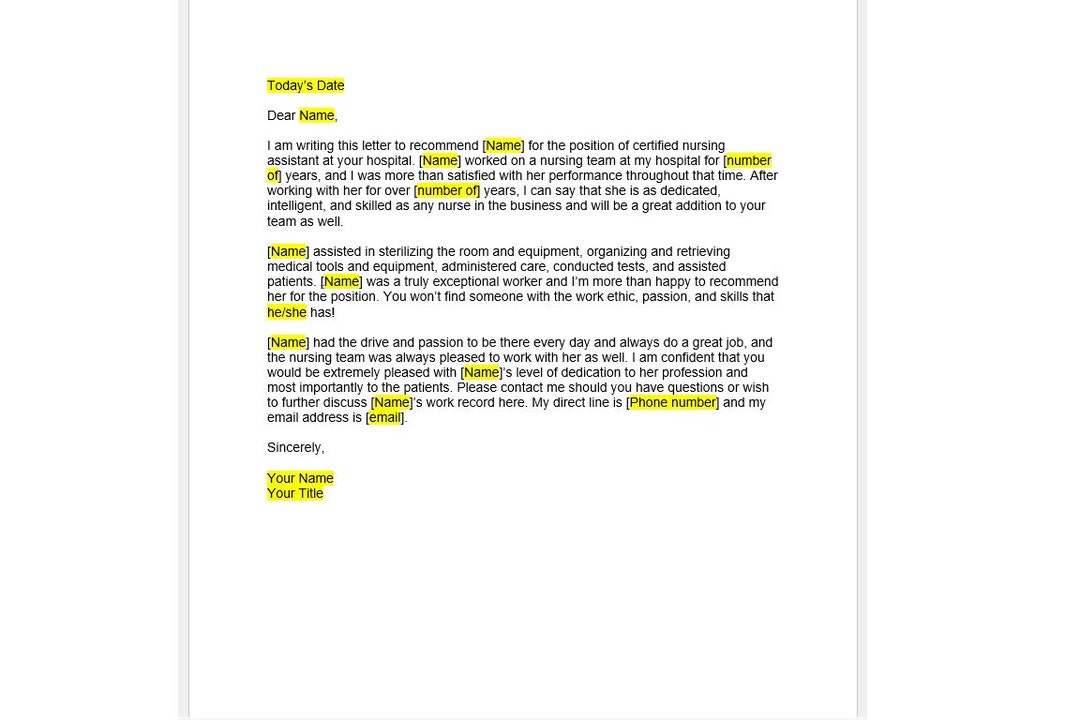 Today's Date

Dear Name,

I am writing this letter to recommend [Name] for the position of certified nursing assistant at your hospital. [Name] worked on a nursing team at my hospital for [number of] years, and I was more than satisfied with her performance throughout that time. After working with her for over [number of] years, I can say that she is as dedicated, intelligent, and skilled as any nurse in the business and will be a great addition to your team as well.

[Name] assisted in sterilizing the room and equipment, organizing and retrieving medical tools and equipment, administered care, conducted tests, and assisted patients. [Name] was a truly exceptional worker and I'm more than happy to recommend her for the position. You won't find someone with the work ethic, passion, and skills that he/she has!

[Name] had the drive and passion to be there every day and always do a great job, and the nursing team was always pleased to work with her as well. I am confident that you would be extremely pleased with [Name]'s level of dedication to her profession and most importantly to the patients. Please contact me should you have questions or wish to further discuss [Name]'s work record here. My direct line is [Phone number] and my email address is [email].

Sincerely,

Your Name
Your Title